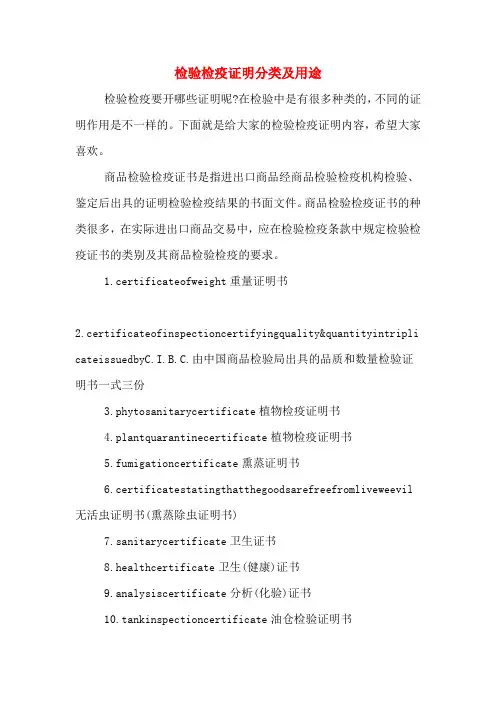 检验检疫证明分类及用途

检验检疫要开哪些证明呢?在检验中是有很多种类的，不同的证明作用是不一样的。下面就是给大家的检验检疫证明内容，希望大家喜欢。

商品检验检疫证书是指进出口商品经商品检验检疫机构检验、鉴定后出具的证明检验检疫结果的书面文件。商品检验检疫证书的种类很多，在实际进出口商品交易中，应在检验检疫条款中规定检验检疫证书的类别及其商品检验检疫的要求。

1.certificateofweight 重量证明书

2.certificateofinspectioncertifyingquality&quantityintriplicateissuedbyC.I.B.C.由中国商品检验局出具的品质和数量检验证明书一式三份

3.phytosanitarycertificate 植物检疫证明书

4.plantquarantinecertificate 植物检疫证明书

5.fumigationcertificate 熏蒸证明书

6.certificatestatingthatthegoodsarefreefromliveweevil 无活虫证明书(熏蒸除虫证明书)

7.sanitarycertificate 卫生证书

8.healthcertificate 卫生(健康)证书

9.analysiscertificate 分析(化验)证书

10.tankinspectioncertificate 油仓检验证明书